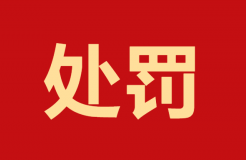 处罚